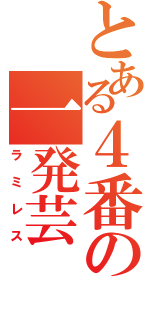 とある４番の
一発芸
ラミレス